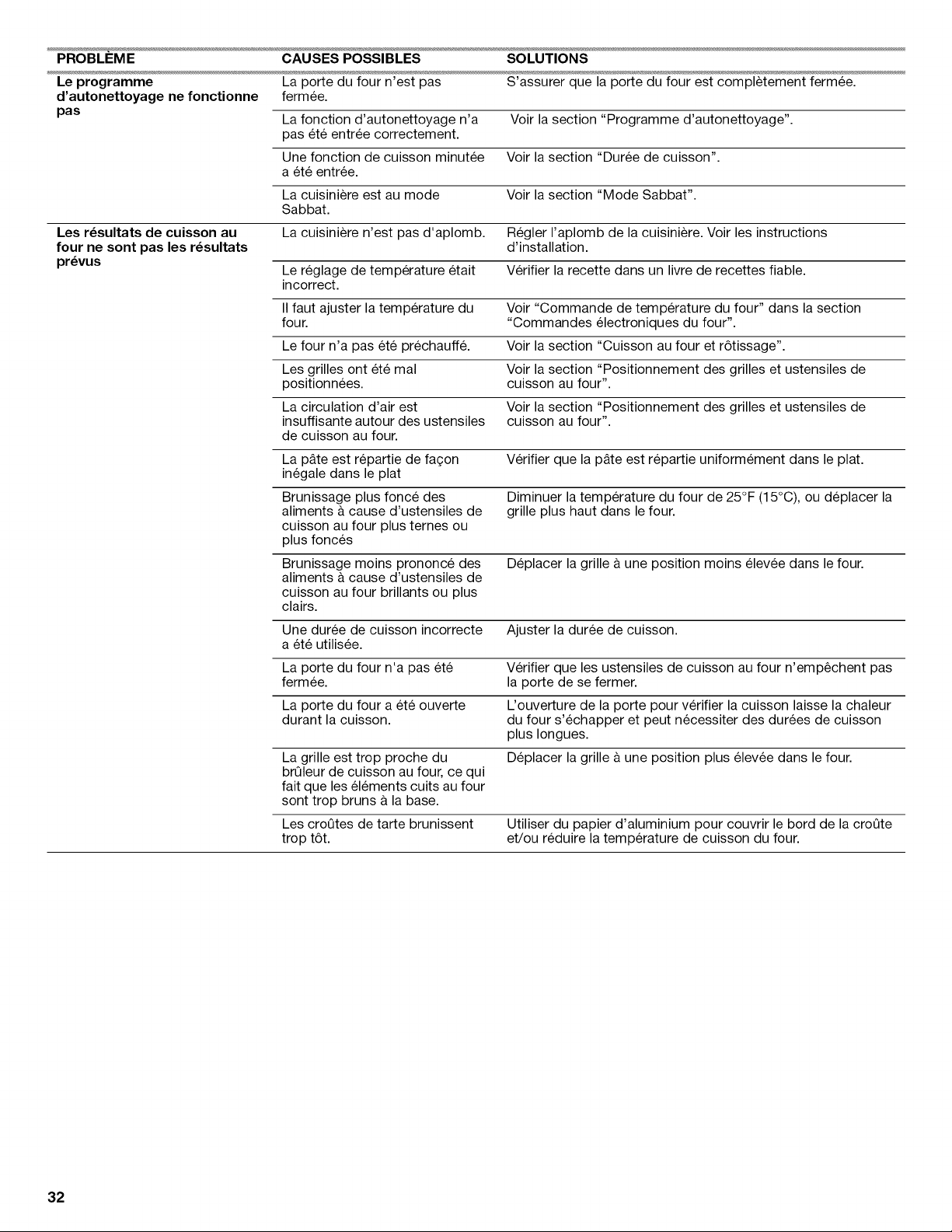 | PROBLÈME | CAUSES POSSIBLES | SOLUTIONS |
|---|---|---|
| Le programme d'autonettoyage ne fonctionne pas | La porte du four n'est pas fermée. | S'assurer que la porte du four est complètement fermée. |
| | La fonction d'autonettoyage n'a pas été entrée correctement. | Voir la section "Programme d'autonettoyage". |
| | Une fonction de cuisson minutée a été entrée. | Voir la section "Durée de cuisson". |
| | La cuisinière est au mode Sabbat. | Voir la section "Mode Sabbat". |
| Les résultats de cuisson au four ne sont pas les résultats prévus | La cuisinière n'est pas d'aplomb. | Régler l'aplomb de la cuisinière. Voir les instructions d'installation. |
| | Le réglage de température était incorrect. | Vérifier la recette dans un livre de recettes fiable. |
| | Il faut ajuster la température du four. | Voir "Commande de température du four" dans la section "Commandes électroniques du four". |
| | Le four n'a pas été préchauffé. | Voir la section "Cuisson au four et rôtissage". |
| | Les grilles ont été mal positionnées. | Voir la section "Positionnement des grilles et ustensiles de cuisson au four". |
| | La circulation d'air est insuffisante autour des ustensiles de cuisson au four. | Voir la section "Positionnement des grilles et ustensiles de cuisson au four". |
| | La pâte est répartie de façon inégale dans le plat | Vérifier que la pâte est répartie uniformément dans le plat. |
| | Brunissage plus foncé des aliments à cause d'ustensiles de cuisson au four plus ternes ou plus foncés | Diminuer la température du four de 25°F (15°C), ou déplacer la grille plus haut dans le four. |
| | Brunissage moins prononcé des aliments à cause d'ustensiles de cuisson au four brillants ou plus clairs. | Déplacer la grille à une position moins élevée dans le four. |
| | Une durée de cuisson incorrecte a été utilisée. | Ajuster la durée de cuisson. |
| | La porte du four n'a pas été fermée. | Vérifier que les ustensiles de cuisson au four n'empêchent pas la porte de se fermer. |
| | La porte du four a été ouverte durant la cuisson. | L'ouverture de la porte pour vérifier la cuisson laisse la chaleur du four s'échapper et peut nécessiter des durées de cuisson plus longues. |
| | La grille est trop proche du brûleur de cuisson au four, ce qui fait que les éléments cuits au four sont trop bruns à la base. | Déplacer la grille à une position plus élevée dans le four. |
| | Les croûtes de tarte brunissent trop tôt. | Utiliser du papier d'aluminium pour couvrir le bord de la croûte et/ou réduire la température de cuisson du four. |

32